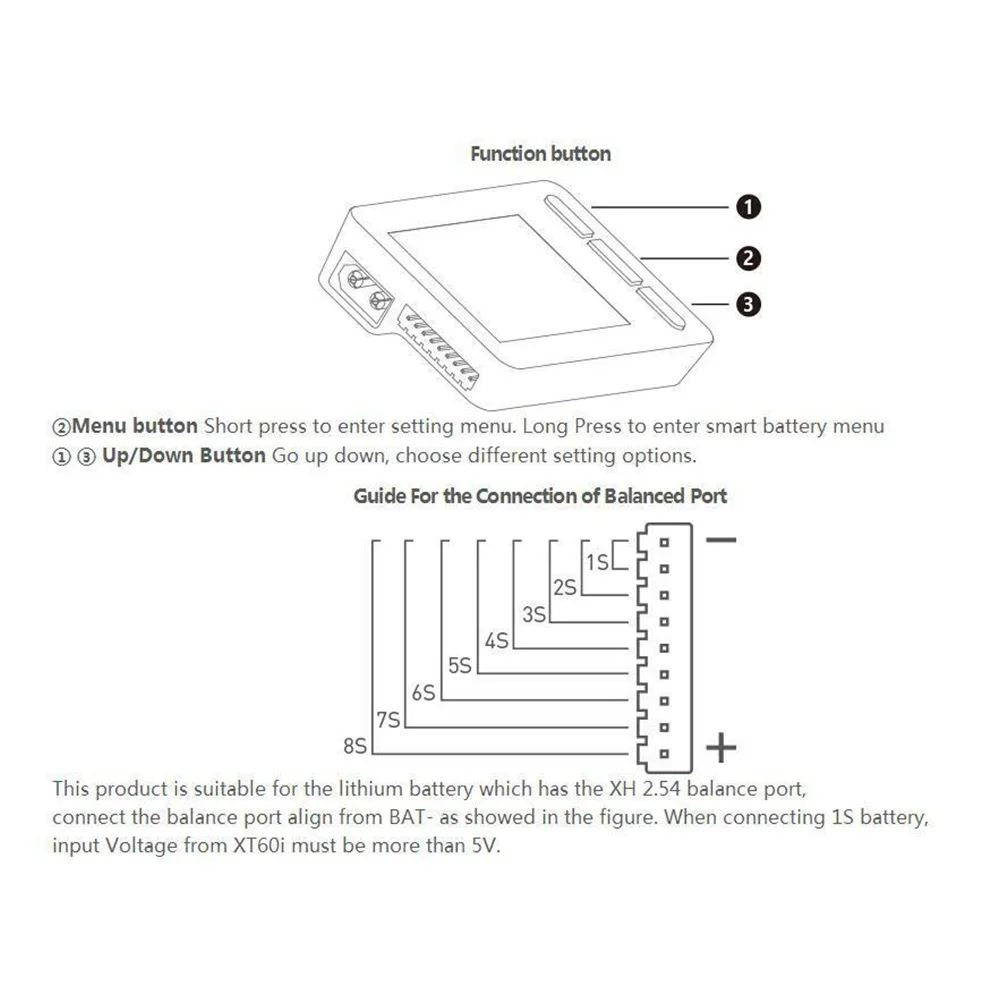 Function button

❶

❷

❸

②Menu button Short press to enter setting menu. Long Press to enter smart battery menu
① ③ Up/Down Button Go up down, choose different setting options.

Guide For the Connection of Balanced Port

−

1S
2S
3S
4S
5S
6S
7S
8S

+

This product is suitable for the lithium battery which has the XH 2.54 balance port, connect the balance port align from BAT- as showed in the figure. When connecting 1S battery, input Voltage from XT60i must be more than 5V.